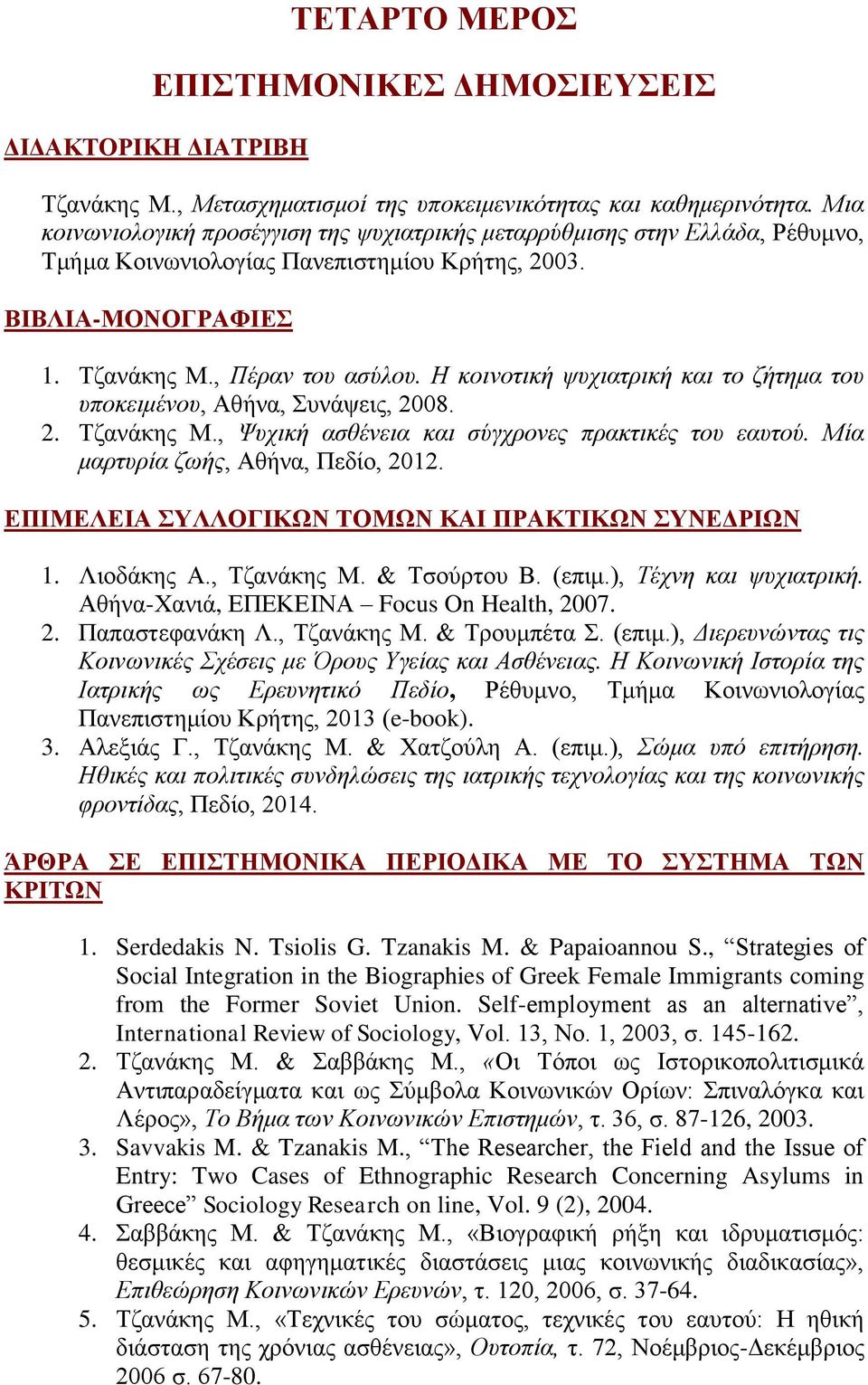 ΤΕΤΑΡΤΟ ΜΕΡΟΣ

ΕΠΙΣΤΗΜΟΝΙΚΕΣ ΔΗΜΟΣΙΕΥΣΕΙΣ

ΔΙΔΑΚΤΟΡΙΚΗ ΔΙΑΤΡΙΒΗ

Τζανάκης Μ., Μετασχηματισμοί της υποκειμενικότητας και καθημερινότητα. Μια κοινωνιολογική προσέγγιση της ψυχιατρικής μεταρρύθμισης στην Ελλάδα, Ρέθυμνο, Τμήμα Κοινωνιολογίας Πανεπιστημίου Κρήτης, 2003.

ΒΙΒΛΙΑ-ΜΟΝΟΓΡΑΦΙΕΣ

1. Τζανάκης Μ., Πέραν του ασύλου. Η κοινοτική ψυχιατρική και το ζήτημα του υποκειμένου, Αθήνα, Συνάψεις, 2008.
2. Τζανάκης Μ., Ψυχική ασθένεια και σύγχρονες πρακτικές του εαυτού. Μία μαρτυρία ζωής, Αθήνα, Πεδίο, 2012.

ΕΠΙΜΕΛΕΙΑ ΣΥΛΛΟΓΙΚΩΝ ΤΟΜΩΝ ΚΑΙ ΠΡΑΚΤΙΚΩΝ ΣΥΝΕΔΡΙΩΝ

1. Λιοδάκης Α., Τζανάκης Μ. & Τσούρτου Β. (επιμ.), Τέχνη και ψυχιατρική. Αθήνα-Χανιά, ΕΠΕΚΕΙΝΑ – Focus On Health, 2007.
2. Παπαστεφανάκη Λ., Τζανάκης Μ. & Τρουμπέτα Σ. (επιμ.), Διερευνώντας τις Κοινωνικές Σχέσεις με Όρους Υγείας και Ασθένειας. Η Κοινωνική Ιστορία της Ιατρικής ως Ερευνητικό Πεδίο, Ρέθυμνο, Τμήμα Κοινωνιολογίας Πανεπιστημίου Κρήτης, 2013 (e-book).
3. Αλεξιάς Γ., Τζανάκης Μ. & Χατζούλη Α. (επιμ.), Σώμα υπό επιτήρηση. Ηθικές και πολιτικές συνδηλώσεις της ιατρικής τεχνολογίας και της κοινωνικής φροντίδας, Πεδίο, 2014.

ΆΡΘΡΑ ΣΕ ΕΠΙΣΤΗΜΟΝΙΚΑ ΠΕΡΙΟΔΙΚΑ ΜΕ ΤΟ ΣΥΣΤΗΜΑ ΤΩΝ ΚΡΙΤΩΝ

1. Serdedakis N. Tsiolis G. Tzanakis M. & Papaioannou S., “Strategies of Social Integration in the Biographies of Greek Female Immigrants coming from the Former Soviet Union. Self-employment as an alternative”, International Review of Sociology, Vol. 13, No. 1, 2003, σ. 145-162.
2. Τζανάκης Μ. & Σαββάκης Μ., «Οι Τόποι ως Ιστορικοπολιτισμικά Αντιπαραδείγματα και ως Σύμβολα Κοινωνικών Ορίων: Σπιναλόγκα και Λέρος», Το Βήμα των Κοινωνικών Επιστημών, τ. 36, σ. 87-126, 2003.
3. Savvakis M. & Tzanakis M., “The Researcher, the Field and the Issue of Entry: Two Cases of Ethnographic Research Concerning Asylums in Greece” Sociology Research on line, Vol. 9 (2), 2004.
4. Σαββάκης Μ. & Τζανάκης Μ., «Βιογραφική ρήξη και ιδρυματισμός: θεσμικές και αφηγηματικές διαστάσεις μιας κοινωνικής διαδικασίας», Επιθεώρηση Κοινωνικών Ερευνών, τ. 120, 2006, σ. 37-64.
5. Τζανάκης Μ., «Τεχνικές του σώματος, τεχνικές του εαυτού: Η ηθική διάσταση της χρόνιας ασθένειας», Ουτοπία, τ. 72, Νοέμβριος-Δεκέμβριος 2006 σ. 67-80.